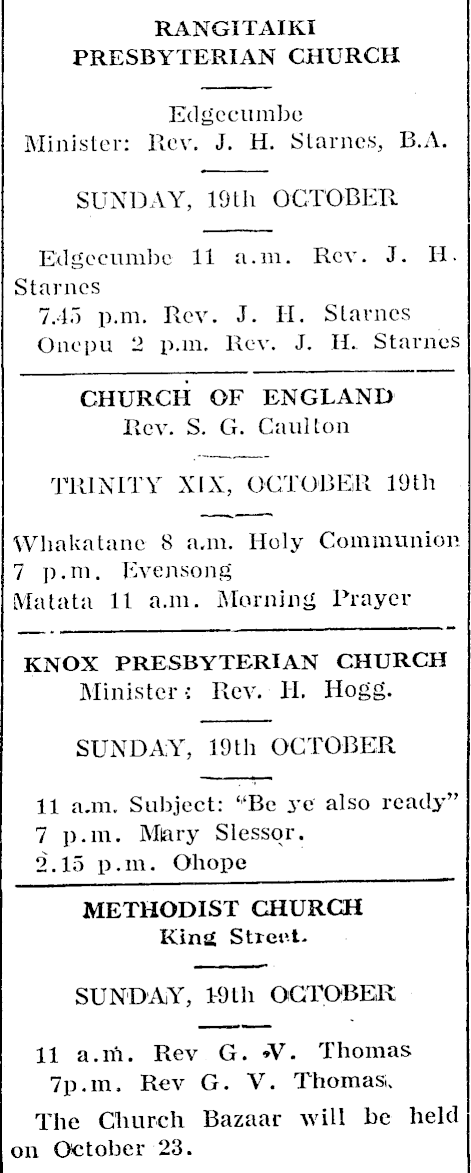 RANGITAIKI PRESBYTERIAN CHURCH

Edgecumbe
Minister: Rev. J. H. Starnes, B.A.

SUNDAY, 19th OCTOBER

Edgecumbe 11 a.m. Rev. J. H. Starnes
7.45 p.m. Rev. J. H. Starnes
Onepu 2 p.m. Rev. J. H. Starnes

CHURCH OF ENGLAND
Rev. S. G. Caulton

TRINITY XIX, OCTOBER 19th

Whakatane 8 a.m. Holy Communion
7 p.m. Evensong
Matata 11 a.m. Morning Prayer

KNOX PRESBYTERIAN CHURCH
Minister: Rev. H. Hogg.

SUNDAY, 19th OCTOBER

11 a.m. Subject: "Be ye also ready"
7 p.m. Mary Slessor.
2.15 p.m. Ohope

METHODIST CHURCH
King Street.

SUNDAY, 19th OCTOBER

11 a.m. Rev G. V. Thomas
7p.m. Rev G. V. Thomas

The Church Bazaar will be held on October 23.